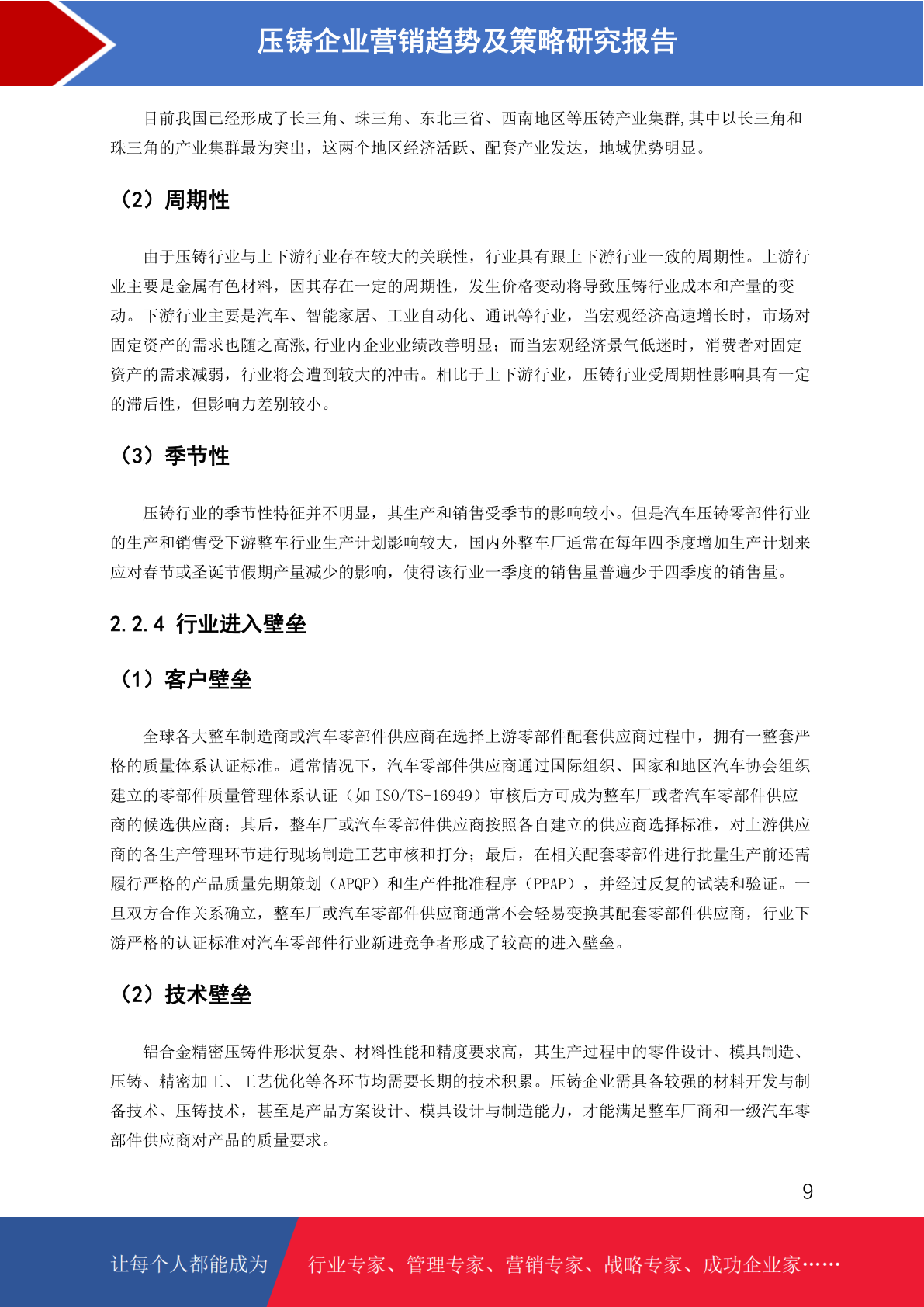 压铸企业营销趋势及策略研究报告

目前我国已经形成了长三角、珠三角、东北三省、西南地区等压铸产业集群,其中以长三角和珠三角的产业集群最为突出，这两个地区经济活跃、配套产业发达，地域优势明显。

（2）周期性

由于压铸行业与上下游行业存在较大的关联性，行业具有跟上下游行业一致的周期性。上游行业主要是金属有色材料，因其存在一定的周期性，发生价格变动将导致压铸行业成本和产量的变动。下游行业主要是汽车、智能家居、工业自动化、通讯等行业，当宏观经济高速增长时，市场对固定资产的需求也随之高涨,行业内企业业绩改善明显；而当宏观经济景气低迷时，消费者对固定资产的需求减弱，行业将会遭到较大的冲击。相比于上下游行业，压铸行业受周期性影响具有一定的滞后性，但影响力差别较小。

（3）季节性

压铸行业的季节性特征并不明显，其生产和销售受季节的影响较小。但是汽车压铸零部件行业的生产和销售受下游整车行业生产计划影响较大，国内外整车厂通常在每年四季度增加生产计划来应对春节或圣诞节假期产量减少的影响，使得该行业一季度的销售量普遍少于四季度的销售量。

2.2.4 行业进入壁垒

（1）客户壁垒

全球各大整车制造商或汽车零部件供应商在选择上游零部件配套供应商过程中，拥有一整套严格的质量体系认证标准。通常情况下，汽车零部件供应商通过国际组织、国家和地区汽车协会组织建立的零部件质量管理体系认证（如 ISO/TS-16949）审核后方可成为整车厂或者汽车零部件供应商的候选供应商；其后，整车厂或汽车零部件供应商按照各自建立的供应商选择标准，对上游供应商的各生产管理环节进行现场制造工艺审核和打分；最后，在相关配套零部件进行批量生产前还需履行严格的产品质量先期策划（APQP）和生产件批准程序（PPAP），并经过反复的试装和验证。一旦双方合作关系确立，整车厂或汽车零部件供应商通常不会轻易变换其配套零部件供应商，行业下游严格的认证标准对汽车零部件行业新进竞争者形成了较高的进入壁垒。

（2）技术壁垒

铝合金精密压铸件形状复杂、材料性能和精度要求高，其生产过程中的零件设计、模具制造、压铸、精密加工、工艺优化等各环节均需要长期的技术积累。压铸企业需具备较强的材料开发与制备技术、压铸技术，甚至是产品方案设计、模具设计与制造能力，才能满足整车厂商和一级汽车零部件供应商对产品的质量要求。

9

让每个人都能成为 行业专家、管理专家、营销专家、战略专家、成功企业家……